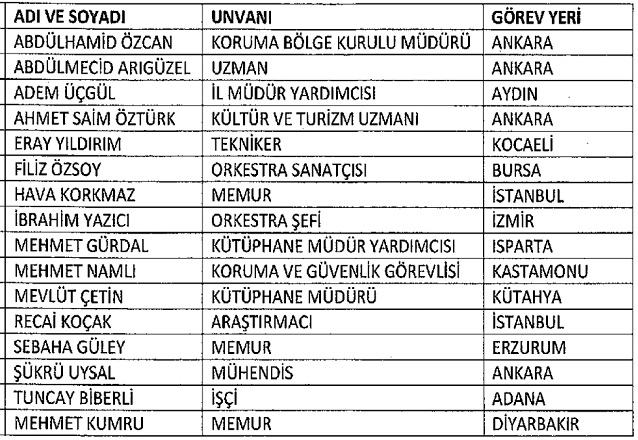 | ADI VE SOYADI | UNVANI | GÖREV YERİ |
|---|---|---|
| ABDÜLHAMİD ÖZCAN | KORUMA BÖLGE KURULU MÜDÜRÜ | ANKARA |
| ABDÜLMECİD ARIGÜZEL | UZMAN | ANKARA |
| ADEM ÜÇGÜL | İL MÜDÜR YARDIMCISI | AYDIN |
| AHMET SAİM ÖZTÜRK | KÜLTÜR VE TURİZM UZMANI | ANKARA |
| ERAY YILDIRIM | TEKNİKER | KOCAELİ |
| FİLİZ ÖZSOY | ORKESTRA SANATÇISI | BURSA |
| HAVA KORKMAZ | MEMUR | İSTANBUL |
| İBRAHİM YAZICI | ORKESTRA ŞEFİ | İZMİR |
| MEHMET GÜRDAL | KÜTÜPHANE MÜDÜR YARDIMCISI | ISPARTA |
| MEHMET NAMLI | KORUMA VE GÜVENLİK GÖREVLİSİ | KASTAMONU |
| MEVLÜT ÇETİN | KÜTÜPHANE MÜDÜRÜ | KÜTAHYA |
| RECAİ KOÇAK | ARAŞTIRMACI | İSTANBUL |
| SEBAHA GÜLEY | MEMUR | ERZURUM |
| ŞÜKRÜ UYSAL | MÜHENDİS | ANKARA |
| TUNCAY BİBERLİ | İŞÇİ | ADANA |
| MEHMET KUMRU | MEMUR | DİYARBAKIR |